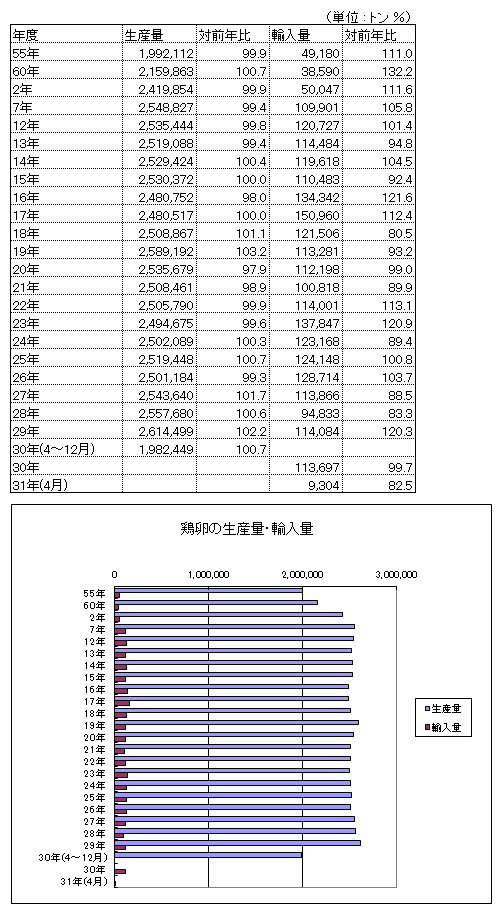 （単位：トン %）

| 年度 | 生産量 | 対前年比 | 輸入量 | 対前年比 |
|---|---|---|---|---|
| 55年 | 1,992,112 | 99.9 | 49,180 | 111.0 |
| 60年 | 2,159,863 | 100.7 | 38,590 | 132.2 |
| 2年 | 2,419,854 | 99.9 | 50,047 | 111.6 |
| 7年 | 2,548,827 | 99.4 | 109,901 | 105.8 |
| 12年 | 2,535,444 | 99.8 | 120,727 | 101.4 |
| 13年 | 2,519,088 | 99.4 | 114,484 | 94.8 |
| 14年 | 2,529,424 | 100.4 | 119,618 | 104.5 |
| 15年 | 2,530,372 | 100.0 | 110,483 | 92.4 |
| 16年 | 2,480,752 | 98.0 | 134,342 | 121.6 |
| 17年 | 2,480,517 | 100.0 | 150,960 | 112.4 |
| 18年 | 2,508,867 | 101.1 | 121,506 | 80.5 |
| 19年 | 2,589,192 | 103.2 | 113,281 | 93.2 |
| 20年 | 2,535,679 | 97.9 | 112,198 | 99.0 |
| 21年 | 2,508,461 | 98.9 | 100,818 | 89.9 |
| 22年 | 2,505,790 | 99.9 | 114,001 | 113.1 |
| 23年 | 2,494,675 | 99.6 | 137,847 | 120.9 |
| 24年 | 2,502,089 | 100.3 | 123,168 | 89.4 |
| 25年 | 2,519,448 | 100.7 | 124,148 | 100.8 |
| 26年 | 2,501,184 | 99.3 | 128,714 | 103.7 |
| 27年 | 2,543,640 | 101.7 | 113,866 | 88.5 |
| 28年 | 2,557,680 | 100.6 | 94,833 | 83.3 |
| 29年 | 2,614,499 | 102.2 | 114,084 | 120.3 |
| 30年(4～12月) | 1,982,449 | 100.7 | | |
| 30年 | | | 113,697 | 99.7 |
| 31年(4月) | | | 9,304 | 82.5 |

鶏卵の生産量・輸入量

0 1,000,000 2,000,000 3,000,000

55年 60年 2年 7年 12年 13年 14年 15年 16年 17年 18年 19年 20年 21年 22年 23年 24年 25年 26年 27年 28年 29年 30年(4～12月) 30年 31年(4月)

生産量
輸入量